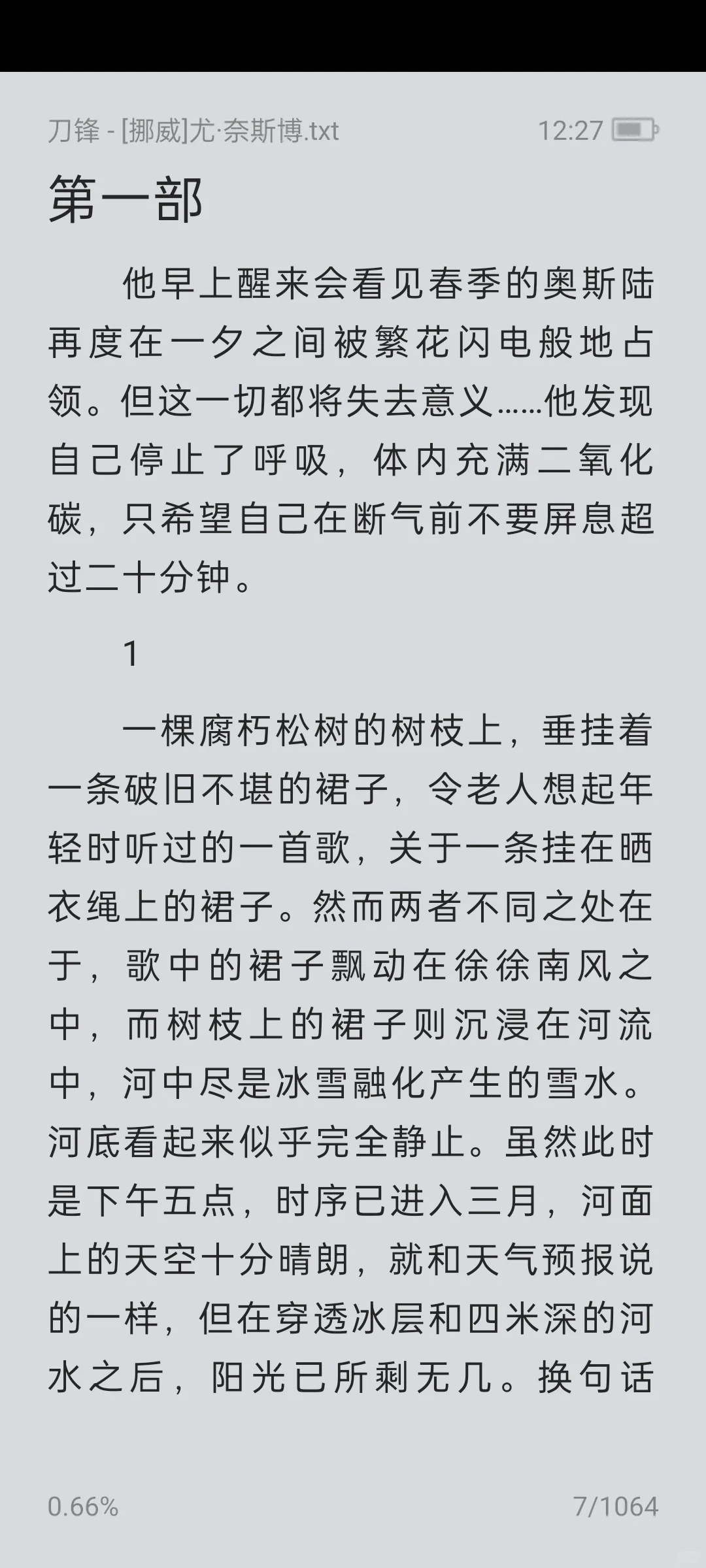 刀锋 - [挪威]尤·奈斯博.txt 12:27

第一部

他早上醒来会看见春季的奥斯陆再度在一夕之间被繁花闪电般地占领。但这一切都将失去意义……他发现自己停止了呼吸，体内充满二氧化碳，只希望自己在断气前不要屏息超过二十分钟。

1

一棵腐朽松树的树枝上，垂挂着一条破旧不堪的裙子，令老人想起年轻时听过的一首歌，关于一条挂在晒衣绳上的裙子。然而两者不同之处在于，歌中的裙子飘动在徐徐南风之中，而树枝上的裙子则沉浸在河流中，河中尽是冰雪融化产生的雪水。河底看起来似乎完全静止。虽然此时是下午五点，时序已进入三月，河面上的天空十分晴朗，就和天气预报说的一样，但在穿透冰层和四米深的河水之后，阳光已所剩无几。换句话

0.66% 7/1064